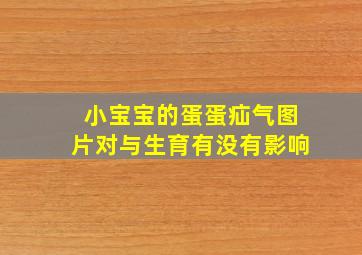 小宝宝的蛋蛋疝气图片对与生育有没有影响